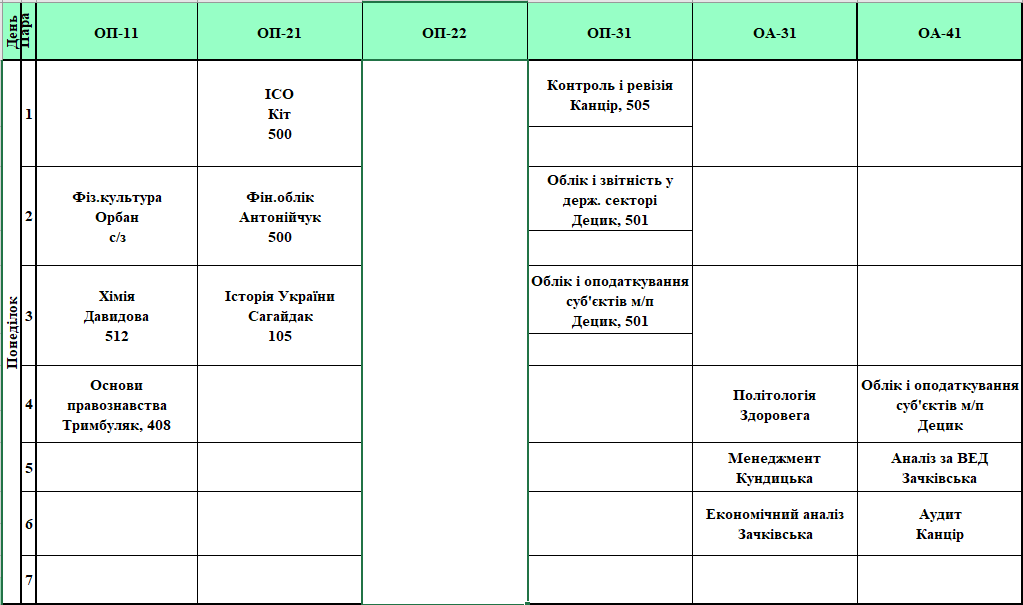 | День | Пара | ОП-11 | ОП-21 | ОП-22 | ОП-31 | ОА-31 | ОА-41 |
|---|---|---|---|---|---|---|---|
| Понеділок | 1 | | ІСО Кіт 500 | | Контроль і ревізія Канцір, 505 | | |
| | 2 | Фіз.культура Орбан с/з | Фін.облік Антонійчук 500 | | Облік і звітність у держ. секторі Децик, 501 | | |
| | 3 | Хімія Давидова 512 | Історія України Сагайдак 105 | | Облік і оподаткування суб'єктів м/п Децик, 501 | | |
| | 4 | Основи правознавства Тримбуляк, 408 | | | | Політологія Здоровега | Облік і оподаткування суб'єктів м/п Децик |
| | 5 | | | | | Менеджмент Кундицька | Аналіз за ВЕД Зачківська |
| | 6 | | | | | Економічний аналіз Зачківська | Аудит Канцір |
| | 7 | | | | | | |